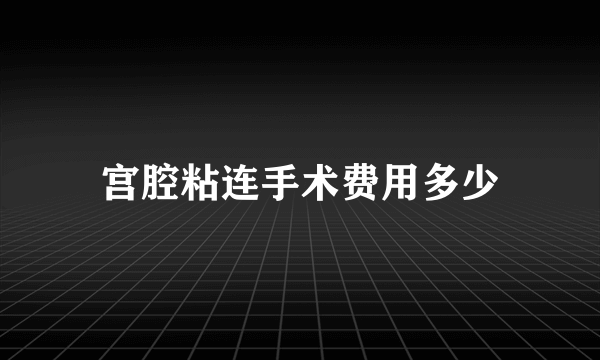 宫腔粘连手术费用多少